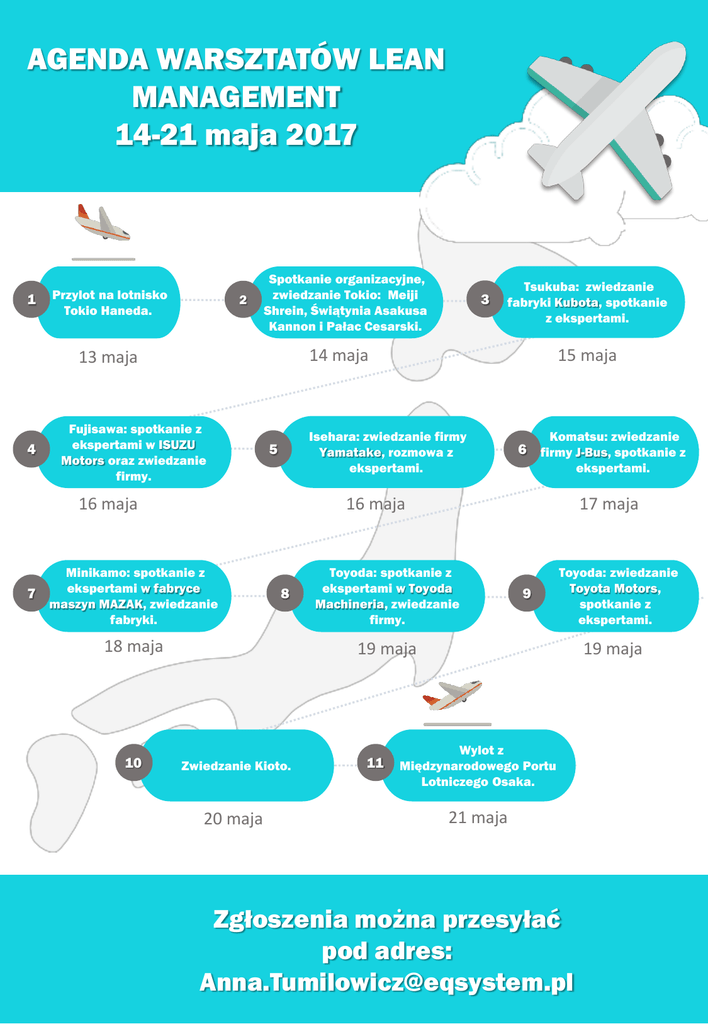 AGENDA WARSZTATÓW LEAN MANAGEMENT
14-21 maja 2017

1
Przylot na lotnisko Tokio Haneda.
13 maja

2
Spotkanie organizacyjne, zwiedzanie Tokio: Meiji Shrein, Świątynia Asakusa Kannon i Pałac Cesarski.
14 maja

3
Tsukuba: zwiedzanie fabryki Kubota, spotkanie z ekspertami.
15 maja

4
Fujisawa: spotkanie z ekspertami w ISUZU Motors oraz zwiedzanie firmy.
16 maja

5
Isehara: zwiedzanie firmy Yamatake, rozmowa z ekspertami.
16 maja

6
Komatsu: zwiedzanie firmy J-Bus, spotkanie z ekspertami.
17 maja

7
Minikamo: spotkanie z ekspertami w fabryce maszyn MAZAK, zwiedzanie fabryki.
18 maja

8
Toyoda: spotkanie z ekspertami w Toyoda Machineria, zwiedzanie firmy.
19 maja

9
Toyoda: zwiedzanie Toyota Motors, spotkanie z ekspertami.
19 maja

10
Zwiedzanie Kioto.
20 maja

11
Wylot z Międzynarodowego Portu Lotniczego Osaka.
21 maja

Zgłoszenia można przesyłać pod adres:
Anna.Tumilowicz@eqsystem.pl